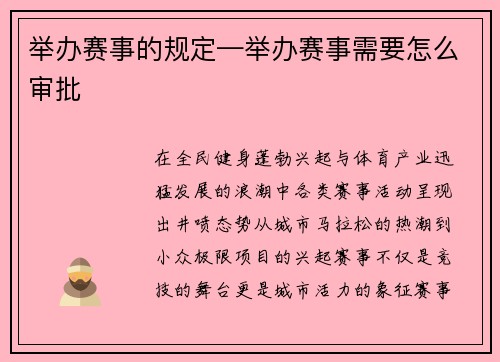 举办赛事的规定—举办赛事需要怎么审批

在全民健身蓬勃兴起与体育产业迅猛发展的浪潮中各类赛事活动呈现出井喷态势从城市马拉松的热潮到小众极限项目的兴起赛事不仅是竞技的舞台更是城市活力的象征赛事